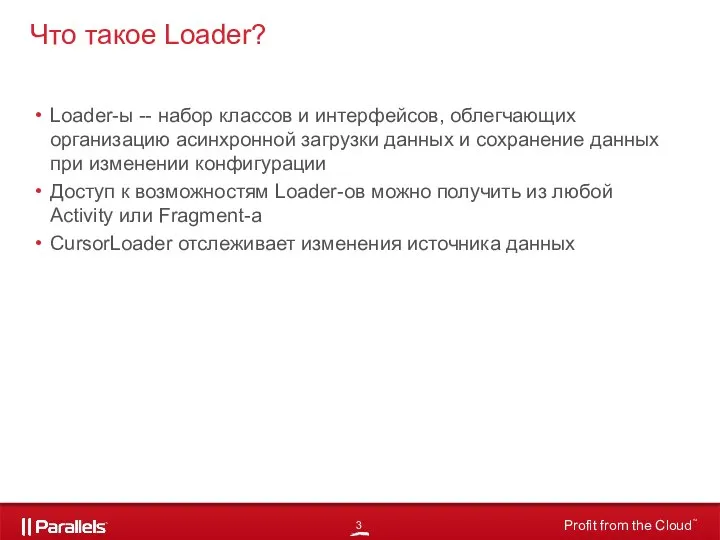 Что такое Loader?

• Loader-ы -- набор классов и интерфейсов, облегчающих организацию асинхронной загрузки данных и сохранение данных при изменении конфигурации
• Доступ к возможностям Loader-ов можно получить из любой Activity или Fragment-а
• CursorLoader отслеживает изменения источника данных

|| Parallels

3

Profit from the Cloud™